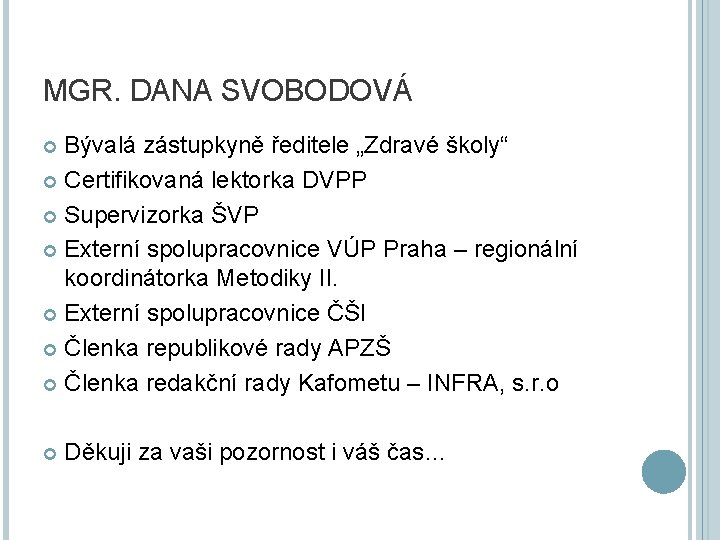 MGR. DANA SVOBODOVÁ

Bývalá zástupkyně ředitele „Zdravé školy“

Certifikovaná lektorka DVPP

Supervizorka ŠVP

Externí spolupracovnice VÚP Praha – regionální koordinátorka Metodiky II.

Externí spolupracovnice ČŠI

Členka republikové rady APZŠ

Členka redakční rady Kafometu – INFRA, s.r.o

Děkuji za vaši pozornost i váš čas…